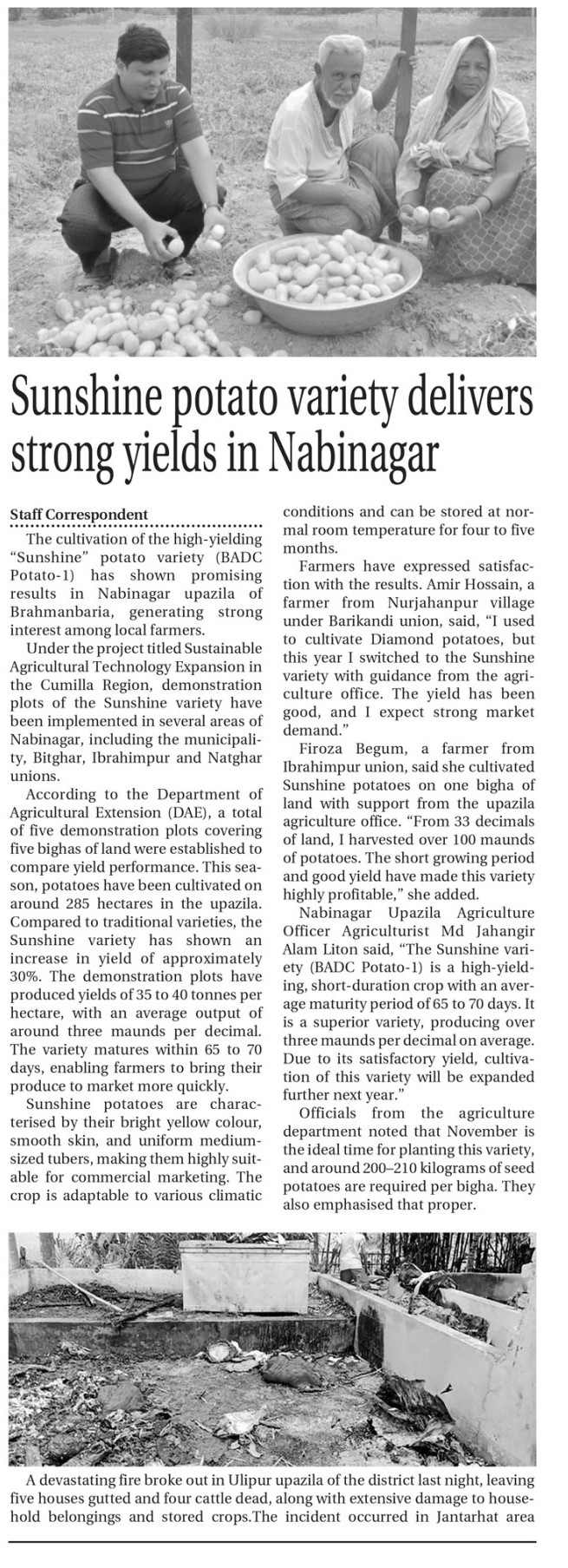 Sunshine potato variety delivers strong yields in Nabinagar

Staff Correspondent

The cultivation of the high-yielding "Sunshine" potato variety (BADC Potato-1) has shown promising results in Nabinagar upazila of Brahmanbaria, generating strong interest among local farmers.

Under the project titled Sustainable Agricultural Technology Expansion in the Cumilla Region, demonstration plots of the Sunshine variety have been implemented in several areas of Nabinagar, including the municipality, Bitghar, Ibrahimpur and Natghar unions.

According to the Department of Agricultural Extension (DAE), a total of five demonstration plots covering five bighas of land were established to compare yield performance. This season, potatoes have been cultivated on around 285 hectares in the upazila. Compared to traditional varieties, the Sunshine variety has shown an increase in yield of approximately 30%. The demonstration plots have produced yields of 35 to 40 tonnes per hectare, with an average output of around three maunds per decimal. The variety matures within 65 to 70 days, enabling farmers to bring their produce to market more quickly.

Sunshine potatoes are characterised by their bright yellow colour, smooth skin, and uniform medium-sized tubers, making them highly suitable for commercial marketing. The crop is adaptable to various climatic conditions and can be stored at normal room temperature for four to five months.

Farmers have expressed satisfaction with the results. Amir Hossain, a farmer from Nurjahanpur village under Barikandi union, said, "I used to cultivate Diamond potatoes, but this year I switched to the Sunshine variety with guidance from the agriculture office. The yield has been good, and I expect strong market demand."

Firoza Begum, a farmer from Ibrahimpur union, said she cultivated Sunshine potatoes on one bigha of land with support from the upazila agriculture office. "From 33 decimals of land, I harvested over 100 maunds of potatoes. The short growing period and good yield have made this variety highly profitable," she added.

Nabinagar Upazila Agriculture Officer Agriculturist Md Jahangir Alam Liton said, "The Sunshine variety (BADC Potato-1) is a high-yielding, short-duration crop with an average maturity period of 65 to 70 days. It is a superior variety, producing over three maunds per decimal on average. Due to its satisfactory yield, cultivation of this variety will be expanded further next year."

Officials from the agriculture department noted that November is the ideal time for planting this variety, and around 200–210 kilograms of seed potatoes are required per bigha. They also emphasised that proper.

A devastating fire broke out in Ulipur upazila of the district last night, leaving five houses gutted and four cattle dead, along with extensive damage to household belongings and stored crops.The incident occurred in Jantarhat area